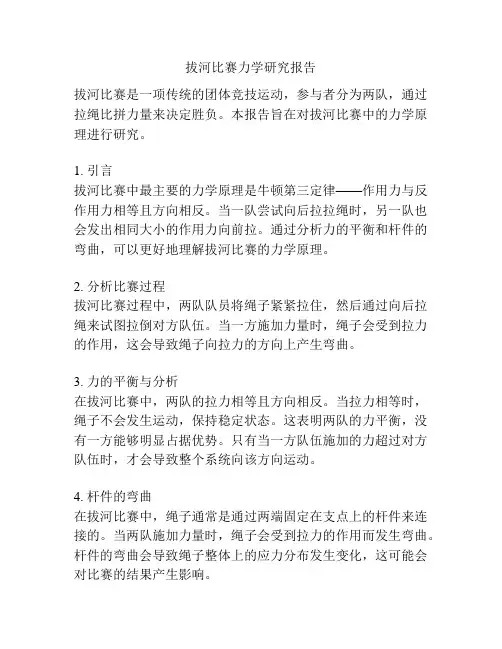 拔河比赛力学研究报告

拔河比赛是一项传统的团体竞技运动，参与者分为两队，通过拉绳比拼力量来决定胜负。本报告旨在对拔河比赛中的力学原理进行研究。

1. 引言
拔河比赛中最主要的力学原理是牛顿第三定律——作用力与反作用力相等且方向相反。当一队尝试向后拉拉绳时，另一队也会发出相同大小的作用力向前拉。通过分析力的平衡和杆件的弯曲，可以更好地理解拔河比赛的力学原理。

2. 分析比赛过程
拔河比赛过程中，两队队员将绳子紧紧拉住，然后通过向后拉绳来试图拉倒对方队伍。当一方施加力量时，绳子会受到拉力的作用，这会导致绳子向拉力的方向上产生弯曲。

3. 力的平衡与分析
在拔河比赛中，两队的拉力相等且方向相反。当拉力相等时，绳子不会发生运动，保持稳定状态。这表明两队的力平衡，没有一方能够明显占据优势。只有当一方队伍施加的力超过对方队伍时，才会导致整个系统向该方向运动。

4. 杆件的弯曲
在拔河比赛中，绳子通常是通过两端固定在支点上的杆件来连接的。当两队施加力量时，绳子会受到拉力的作用而发生弯曲。杆件的弯曲会导致绳子整体上的应力分布发生变化，这可能会对比赛的结果产生影响。